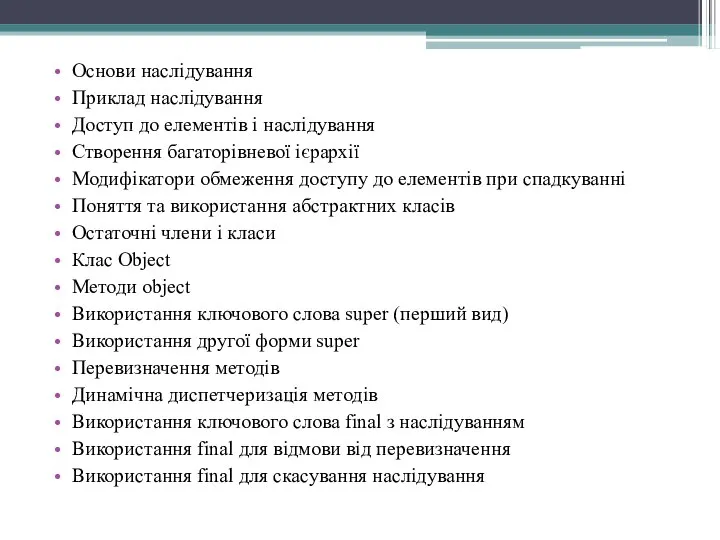 • Основи наслідування
• Приклад наслідування
• Доступ до елементів і наслідування
• Створення багаторівневої ієрархії
• Модифікатори обмеження доступу до елементів при спадкуванні
• Поняття та використання абстрактних класів
• Остаточні члени і класи
• Клас Object
• Методи object
• Використання ключового слова super (перший вид)
• Використання другої форми super
• Перевизначення методів
• Динамічна диспетчеризація методів
• Використання ключового слова final з наслідуванням
• Використання final для відмови від перевизначення
• Використання final для скасування наслідування